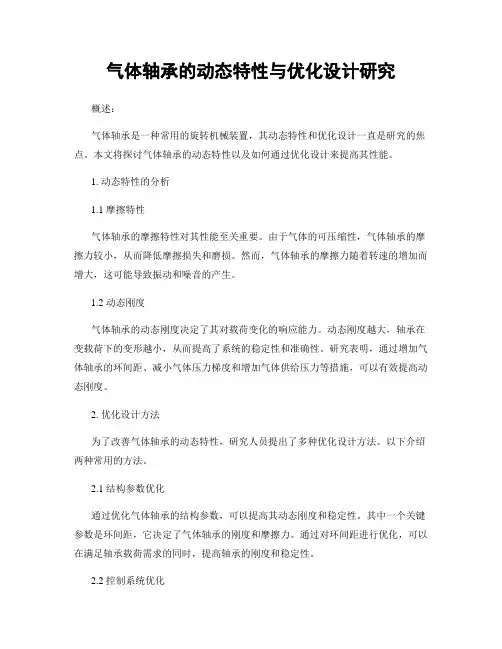 气体轴承的动态特性与优化设计研究

概述：

气体轴承是一种常用的旋转机械装置，其动态特性和优化设计一直是研究的焦点。本文将探讨气体轴承的动态特性以及如何通过优化设计来提高其性能。

1. 动态特性的分析

1.1 摩擦特性

气体轴承的摩擦特性对其性能至关重要。由于气体的可压缩性，气体轴承的摩擦力较小，从而降低摩擦损失和磨损。然而，气体轴承的摩擦力随着转速的增加而增大，这可能导致振动和噪音的产生。

1.2 动态刚度

气体轴承的动态刚度决定了其对载荷变化的响应能力。动态刚度越大，轴承在变载荷下的变形越小，从而提高了系统的稳定性和准确性。研究表明，通过增加气体轴承的环间距、减小气体压力梯度和增加气体供给压力等措施，可以有效提高动态刚度。

2. 优化设计方法

为了改善气体轴承的动态特性，研究人员提出了多种优化设计方法。以下介绍两种常用的方法。

2.1 结构参数优化

通过优化气体轴承的结构参数，可以提高其动态刚度和稳定性。其中一个关键参数是环间距，它决定了气体轴承的刚度和摩擦力。通过对环间距进行优化，可以在满足轴承载荷需求的同时，提高轴承的刚度和稳定性。

2.2 控制系统优化